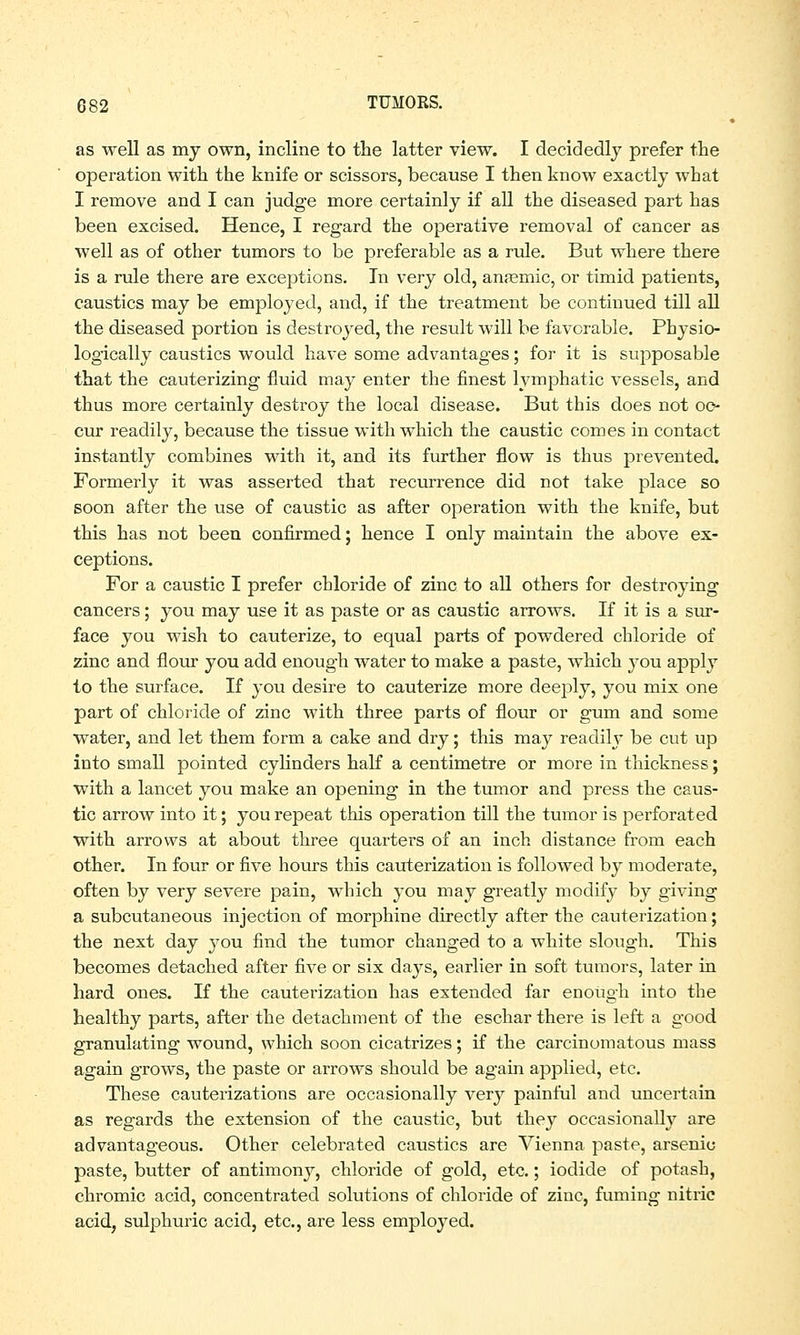 682 TUMORS.

as well as my own, incline to the latter view. I decidedly prefer the operation with the knife or scissors, because I then know exactly what I remove and I can judge more certainly if all the diseased part has been excised. Hence, I regard the operative removal of cancer as well as of other tumors to be preferable as a rule. But where there is a rule there are exceptions. In very old, anæmic, or timid patients, caustics may be employed, and, if the treatment be continued till all the diseased portion is destroyed, the result will be favorable. Physiologically caustics would have some advantages; for it is supposable that the cauterizing fluid may enter the finest lymphatic vessels, and thus more certainly destroy the local disease. But this does not occur readily, because the tissue with which the caustic comes in contact instantly combines with it, and its further flow is thus prevented. Formerly it was asserted that recurrence did not take place so soon after the use of caustic as after operation with the knife, but this has not been confirmed; hence I only maintain the above exceptions.

For a caustic I prefer chloride of zinc to all others for destroying cancers; you may use it as paste or as caustic arrows. If it is a surface you wish to cauterize, to equal parts of powdered chloride of zinc and flour you add enough water to make a paste, which you apply to the surface. If you desire to cauterize more deeply, you mix one part of chloride of zinc with three parts of flour or gum and some water, and let them form a cake and dry; this may readily be cut up into small pointed cylinders half a centimetre or more in thickness; with a lancet you make an opening in the tumor and press the caustic arrow into it; you repeat this operation till the tumor is perforated with arrows at about three quarters of an inch distance from each other. In four or five hours this cauterization is followed by moderate, often by very severe pain, which you may greatly modify by giving a subcutaneous injection of morphine directly after the cauterization; the next day you find the tumor changed to a white slough. This becomes detached after five or six days, earlier in soft tumors, later in hard ones. If the cauterization has extended far enough into the healthy parts, after the detachment of the eschar there is left a good granulating wound, which soon cicatrizes; if the carcinomatous mass again grows, the paste or arrows should be again applied, etc.

These cauterizations are occasionally very painful and uncertain as regards the extension of the caustic, but they occasionally are advantageous. Other celebrated caustics are Vienna paste, arsenic paste, butter of antimony, chloride of gold, etc.; iodide of potash, chromic acid, concentrated solutions of chloride of zinc, fuming nitric acid, sulphuric acid, etc., are less employed.